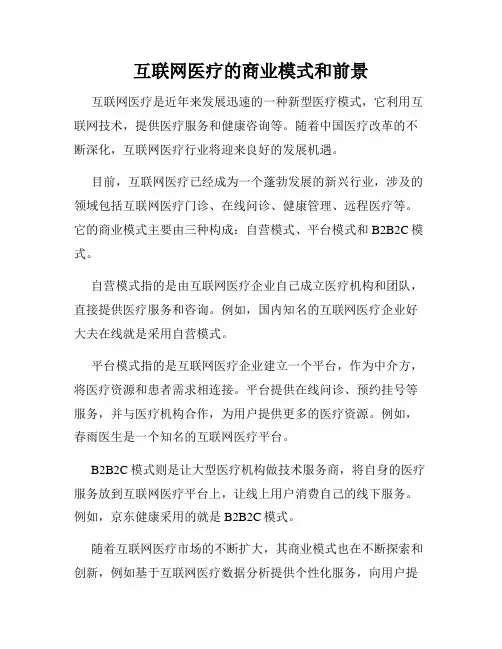 互联网医疗的商业模式和前景

互联网医疗是近年来发展迅速的一种新型医疗模式，它利用互联网技术，提供医疗服务和健康咨询等。随着中国医疗改革的不断深化，互联网医疗行业将迎来良好的发展机遇。

目前，互联网医疗已经成为一个蓬勃发展的新兴行业，涉及的领域包括互联网医疗门诊、在线问诊、健康管理、远程医疗等。它的商业模式主要由三种构成：自营模式、平台模式和 B2B2C 模式。

自营模式指的是由互联网医疗企业自己成立医疗机构和团队，直接提供医疗服务和咨询。例如，国内知名的互联网医疗企业好大夫在线就是采用自营模式。

平台模式指的是互联网医疗企业建立一个平台，作为中介方，将医疗资源和患者需求相连接。平台提供在线问诊、预约挂号等服务，并与医疗机构合作，为用户提供更多的医疗资源。例如，春雨医生是一个知名的互联网医疗平台。

B2B2C 模式则是让大型医疗机构做技术服务商，将自身的医疗服务放到互联网医疗平台上，让线上用户消费自己的线下服务。例如，京东健康采用的就是 B2B2C 模式。

随着互联网医疗市场的不断扩大，其商业模式也在不断探索和创新，例如基于互联网医疗数据分析提供个性化服务，向用户提